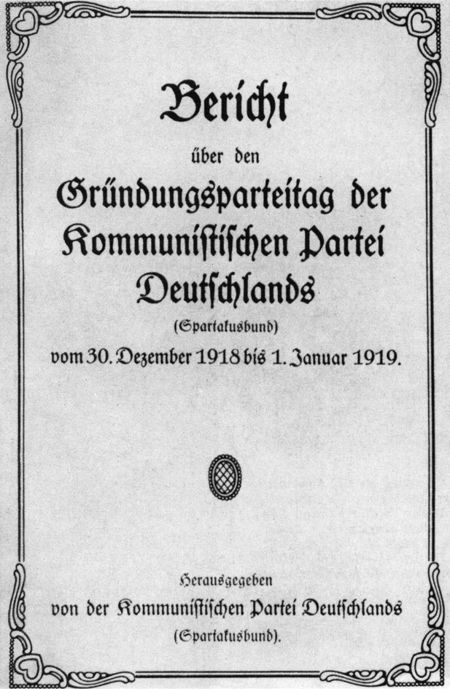 Bericht

über den

Gründungsparteitag der Kommunistischen Partei Deutschlands

(Spartakusbund)

vom 30. Dezember 1918 bis 1. Januar 1919.

Herausgegeben

von der Kommunistischen Partei Deutschlands

(Spartakusbund).